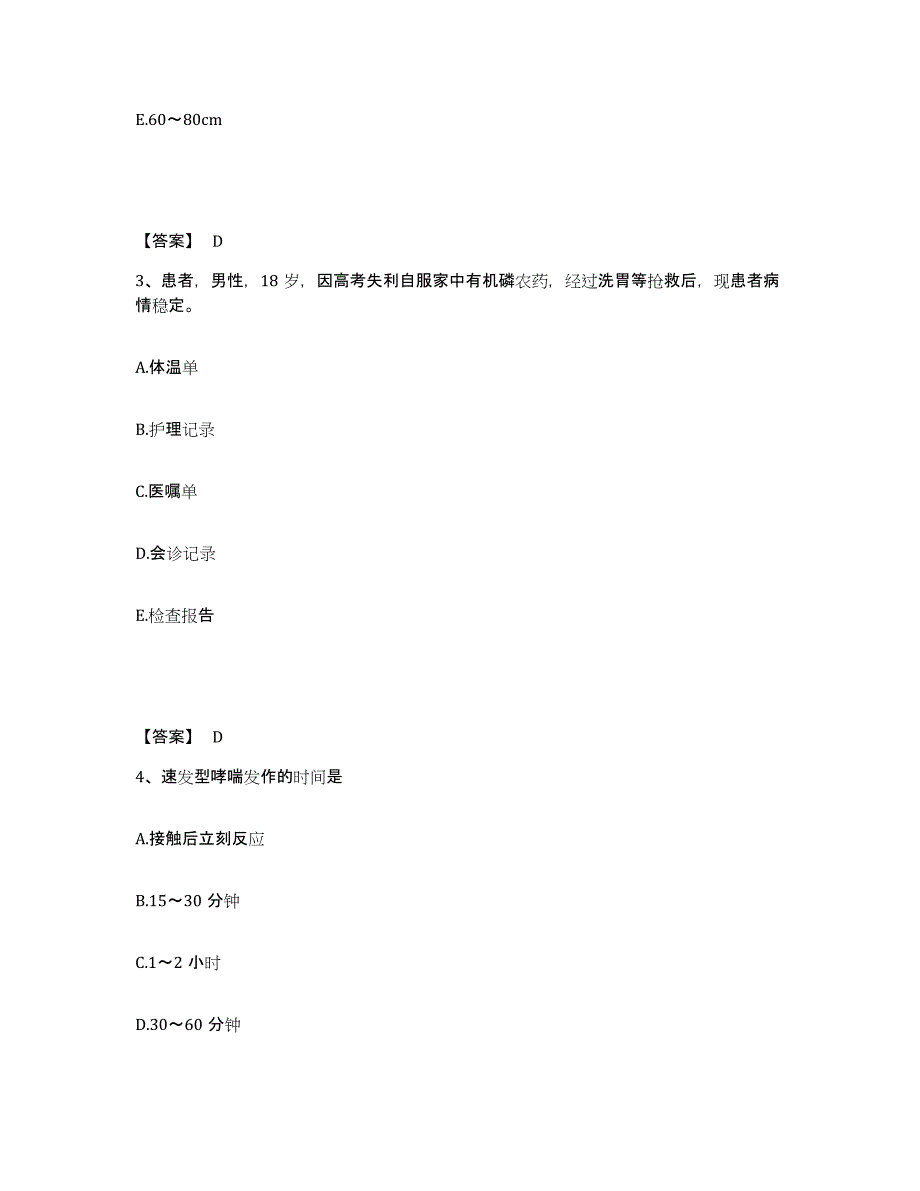 E.60～80cm

【答案】 D

3、患者，男性，18 岁，因高考失利自服家中有机磷农药，经过洗胃等抢救后，现患者病情稳定。

A.体温单

B.护理记录

C.医嘱单

D.会诊记录

E.检查报告

【答案】 D

4、速发型哮喘发作的时间是

A.接触后立刻反应

B.15～30 分钟

C.1～2 小时

D.30～60 分钟